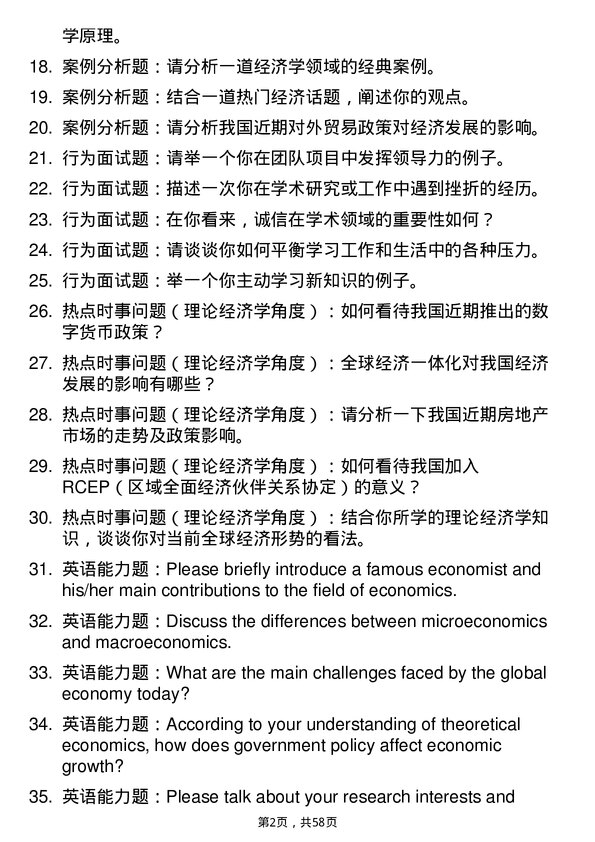 学原理。

18. 案例分析题：请分析一道经济学领域的经典案例。

19. 案例分析题：结合一道热门经济话题，阐述你的观点。

20. 案例分析题：请分析我国近期对外贸易政策对经济发展的影响。

21. 行为面试题：请举一个你在团队项目中发挥领导力的例子。

22. 行为面试题：描述一次你在学术研究或工作中遇到挫折的经历。

23. 行为面试题：在你看来，诚信在学术领域的重要性如何？

24. 行为面试题：请谈谈你如何平衡学习工作和生活中的各种压力。

25. 行为面试题：举一个你主动学习新知识的例子。

26. 热点时事问题（理论经济学角度）：如何看待我国近期推出的数字货币政策？

27. 热点时事问题（理论经济学角度）：全球经济一体化对我国经济发展的影响有哪些？

28. 热点时事问题（理论经济学角度）：请分析一下我国近期房地产市场的走势及政策影响。

29. 热点时事问题（理论经济学角度）：如何看待我国加入RCEP（区域全面经济伙伴关系协定）的意义？

30. 热点时事问题（理论经济学角度）：结合你所学的理论经济学知识，谈谈你对当前全球经济形势的看法。

31. 英语能力题：Please briefly introduce a famous economist and his/her main contributions to the field of economics.

32. 英语能力题：Discuss the differences between microeconomics and macroeconomics.

33. 英语能力题：What are the main challenges faced by the global economy today?

34. 英语能力题：According to your understanding of theoretical economics, how does government policy affect economic growth?

35. 英语能力题：Please talk about your research interests and

第2页，共58页